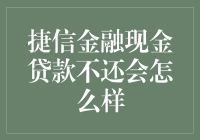 捷信金融现金贷款不还会怎么样